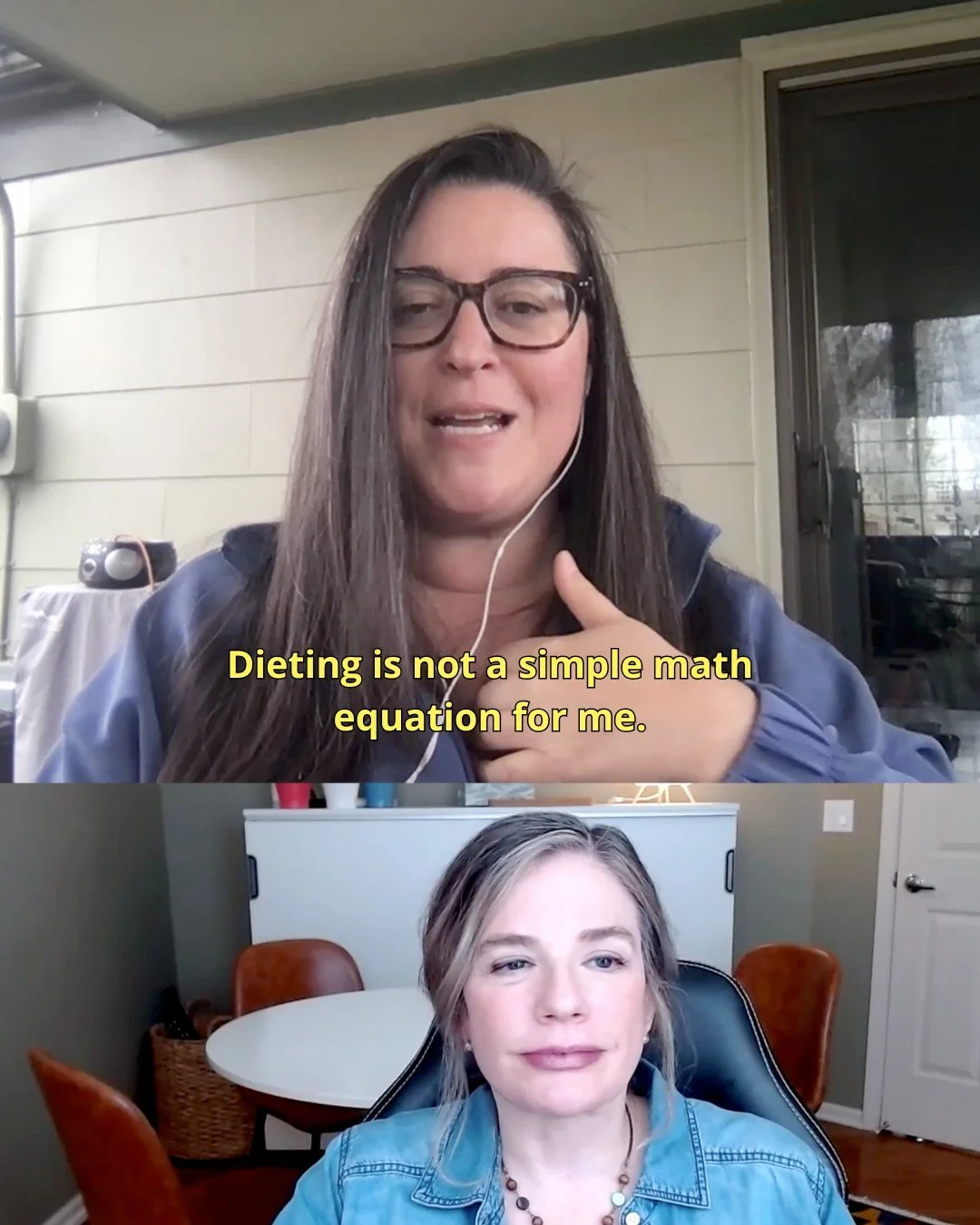 Dieting is not a simple math equation for me.